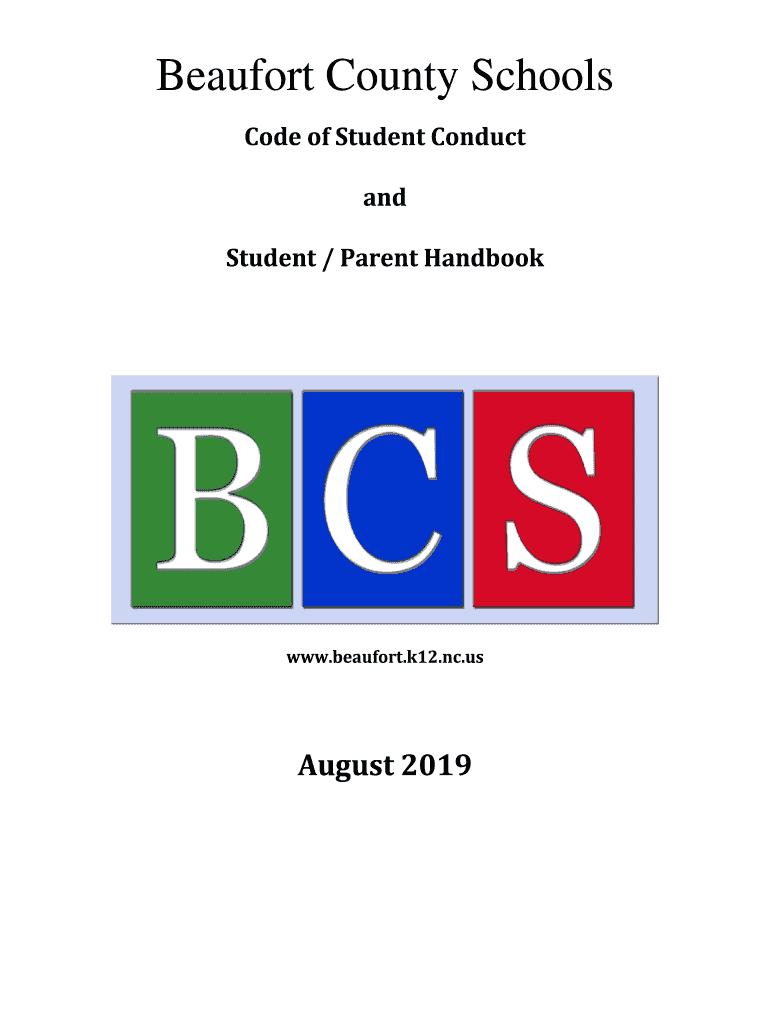 Beaufort County Schools

Code of Student Conduct

and

Student / Parent Handbook

BCS

www.beaufort.k12.nc.us

August 2019